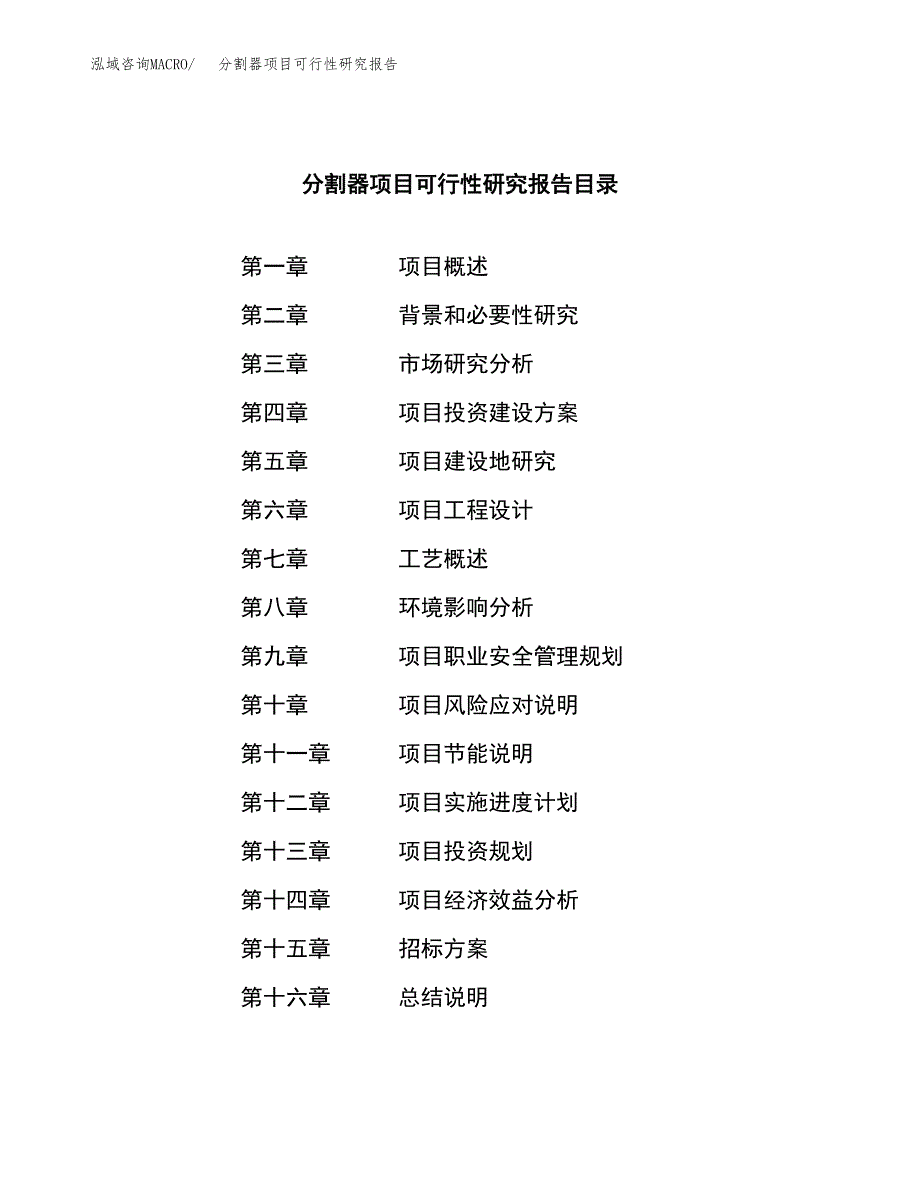 泓域咨询MACRO/　分割器项目可行性研究报告

分割器项目可行性研究报告目录

第一章　项目概述
第二章　背景和必要性研究
第三章　市场研究分析
第四章　项目投资建设方案
第五章　项目建设地研究
第六章　项目工程设计
第七章　工艺概述
第八章　环境影响分析
第九章　项目职业安全管理规划
第十章　项目风险应对说明
第十一章　项目节能说明
第十二章　项目实施进度计划
第十三章　项目投资规划
第十四章　项目经济效益分析
第十五章　招标方案
第十六章　总结说明